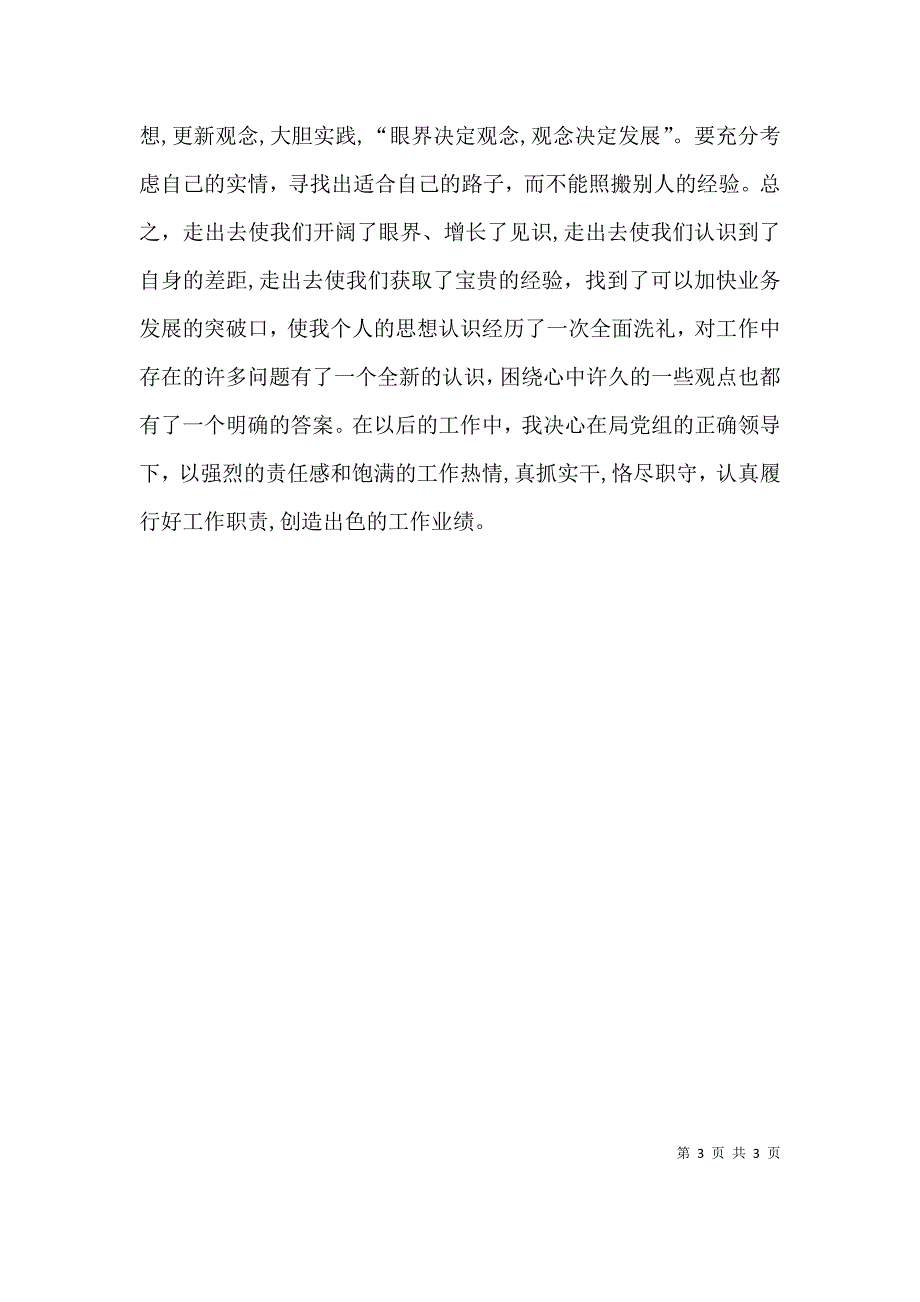 想,更新观念,大胆实践,“眼界决定观念,观念决定发展”。要充分考虑自己的实情，寻找出适合自己的路子，而不能照搬别人的经验。总之，走出去使我们开阔了眼界、增长了见识,走出去使我们认识到了自身的差距,走出去使我们获取了宝贵的经验，找到了可以加快业务发展的突破口，使我个人的思想认识经历了一次全面洗礼，对工作中存在的许多问题有了一个全新的认识,困绕心中许久的一些观点也都有了一个明确的答案。在以后的工作中，我决心在局党组的正确领导下，以强烈的责任感和饱满的工作热情,真抓实干,恪尽职守，认真履行好工作职责,创造出色的工作业绩。

第 3 页 共 3 页